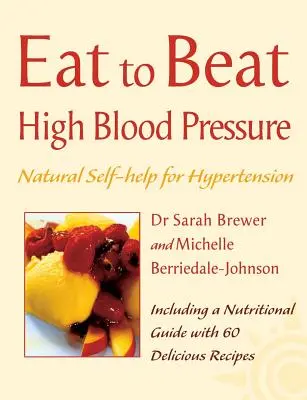 Eat to Beat
High Blood Pressure

Natural Self-help for Hypertension

Dr Sarah Brewer
and Michelle
Berriedale-Johnson

Including a Nutritional Guide with 60 Delicious Recipes